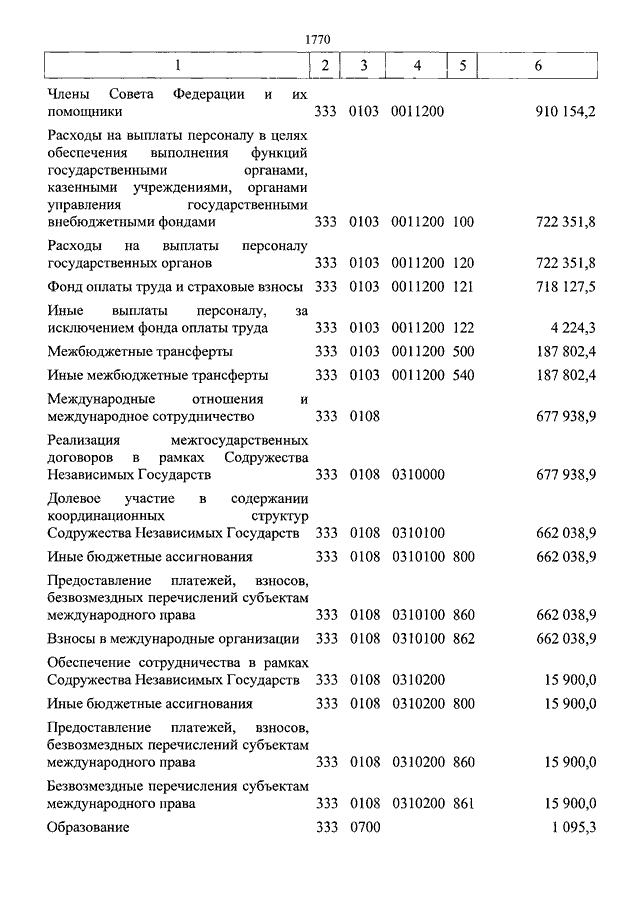 1770

| 1 | 2 | 3 | 4 | 5 | 6 |
|---|---|---|---|---|---|
| Члены Совета Федерации и их помощники | 333 | 0103 | 0011200 | | 910 154,2 |
| Расходы на выплаты персоналу в целях обеспечения выполнения функций государственными органами, казенными учреждениями, органами управления государственными внебюджетными фондами | 333 | 0103 | 0011200 | 100 | 722 351,8 |
| Расходы на выплаты персоналу государственных органов | 333 | 0103 | 0011200 | 120 | 722 351,8 |
| Фонд оплаты труда и страховые взносы | 333 | 0103 | 0011200 | 121 | 718 127,5 |
| Иные выплаты персоналу, за исключением фонда оплаты труда | 333 | 0103 | 0011200 | 122 | 4 224,3 |
| Межбюджетные трансферты | 333 | 0103 | 0011200 | 500 | 187 802,4 |
| Иные межбюджетные трансферты | 333 | 0103 | 0011200 | 540 | 187 802,4 |
| Международные отношения и международное сотрудничество | 333 | 0108 | | | 677 938,9 |
| Реализация межгосударственных договоров в рамках Содружества Независимых Государств | 333 | 0108 | 0310000 | | 677 938,9 |
| Долевое участие в содержании координационных структур Содружества Независимых Государств | 333 | 0108 | 0310100 | | 662 038,9 |
| Иные бюджетные ассигнования | 333 | 0108 | 0310100 | 800 | 662 038,9 |
| Предоставление платежей, взносов, безвозмездных перечислений субъектам международного права | 333 | 0108 | 0310100 | 860 | 662 038,9 |
| Взносы в международные организации | 333 | 0108 | 0310100 | 862 | 662 038,9 |
| Обеспечение сотрудничества в рамках Содружества Независимых Государств | 333 | 0108 | 0310200 | | 15 900,0 |
| Иные бюджетные ассигнования | 333 | 0108 | 0310200 | 800 | 15 900,0 |
| Предоставление платежей, взносов, безвозмездных перечислений субъектам международного права | 333 | 0108 | 0310200 | 860 | 15 900,0 |
| Безвозмездные перечисления субъектам международного права | 333 | 0108 | 0310200 | 861 | 15 900,0 |
| Образование | 333 | 0700 | | | 1 095,3 |